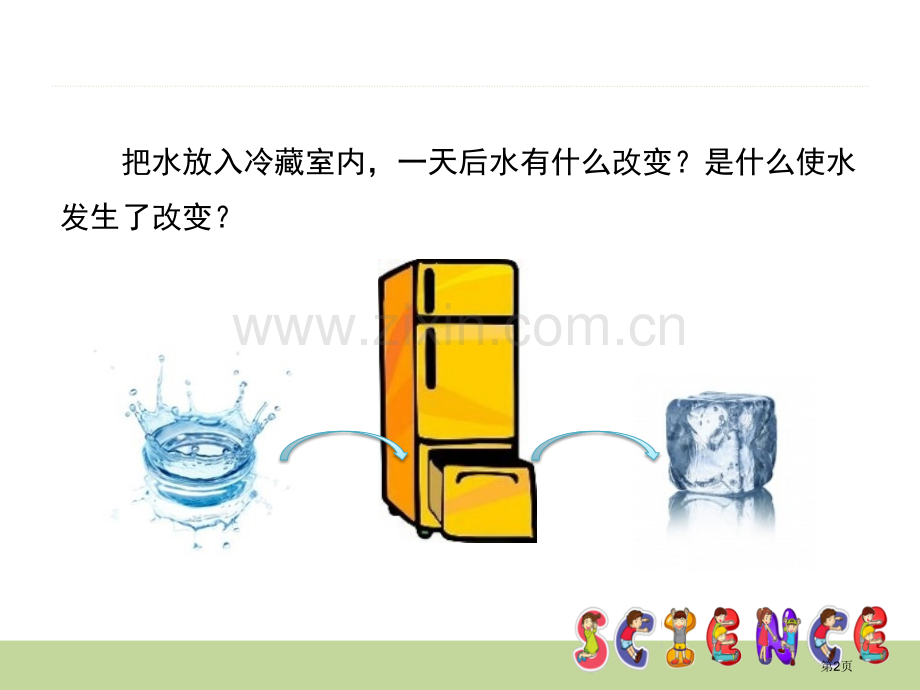 把水放入冷藏室内，一天后水有什么改变？是什么使水发生了改变？

www.zixin.com.cn

SCIENCE

第2页